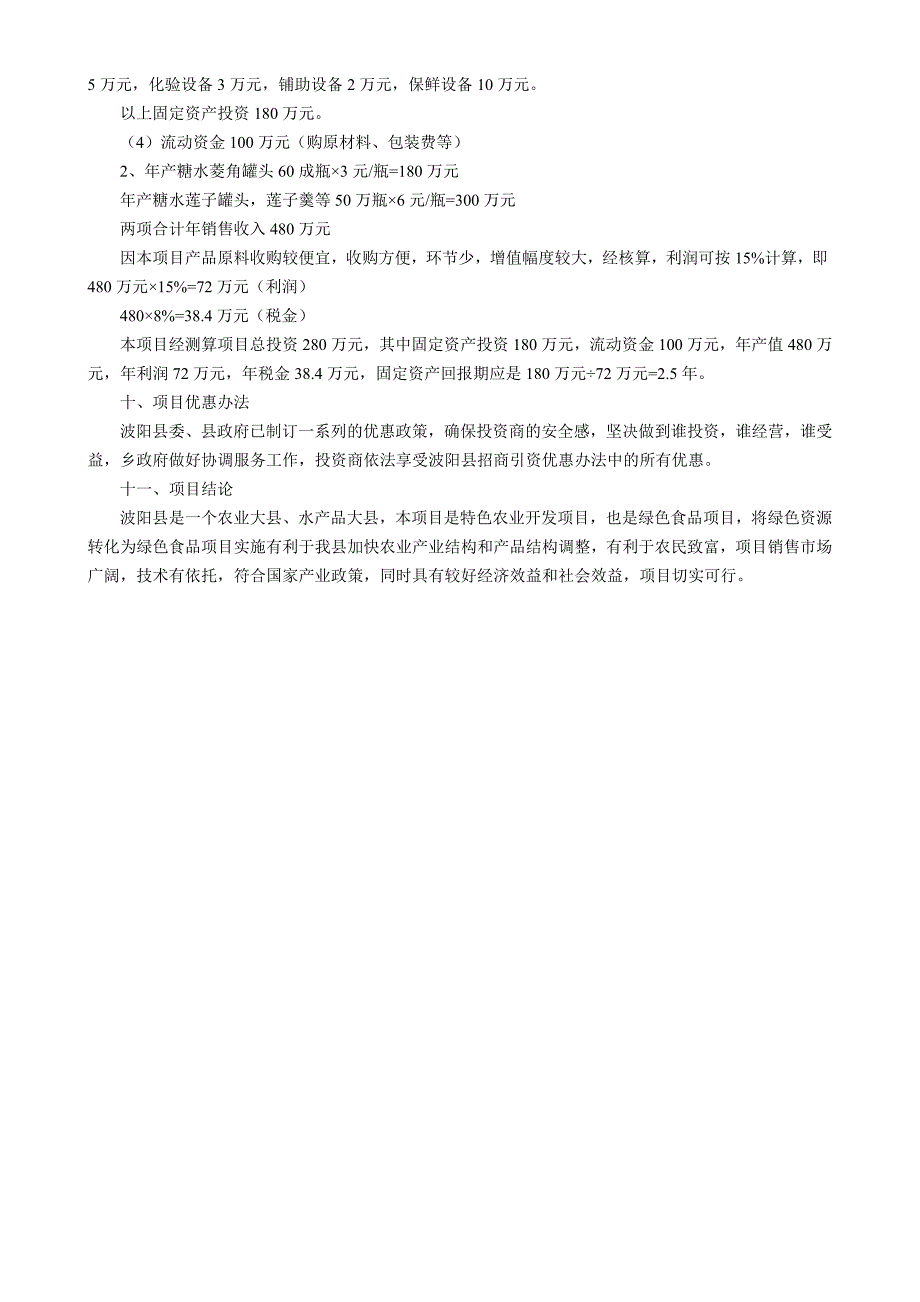 5 万元，化验设备 3 万元，铺助设备 2 万元，保鲜设备 10 万元。

以上固定资产投资 180 万元。

（4）流动资金 100 万元（购原材料、包装费等）

2、年产糖水菱角罐头 60 成瓶×3 元/瓶=180 万元

年产糖水莲子罐头，莲子羹等 50 万瓶×6 元/瓶=300 万元

两项合计年销售收入 480 万元

因本项目产品原料收购较便宜，收购方便，环节少，增值幅度较大，经核算，利润可按 15%计算，即 480 万元×15%=72 万元（利润）

480×8%=38.4 万元（税金）

本项目经测算项目总投资 280 万元，其中固定资产投资 180 万元，流动资金 100 万元，年产值 480 万元，年利润 72 万元，年税金 38.4 万元，固定资产回报期应是 180 万元÷72 万元=2.5 年。

十、项目优惠办法

波阳县委、县政府已制订一系列的优惠政策，确保投资商的安全感，坚决做到谁投资，谁经营，谁受益，乡政府做好协调服务工作，投资商依法享受波阳县招商引资优惠办法中的所有优惠。

十一、项目结论

波阳县是一个农业大县、水产品大县，本项目是特色农业开发项目，也是绿色食品项目，将绿色资源转化为绿色食品项目实施有利于我县加快农业产业结构和产品结构调整，有利于农民致富，项目销售市场广阔，技术有依托，符合国家产业政策，同时具有较好经济效益和社会效益，项目切实可行。